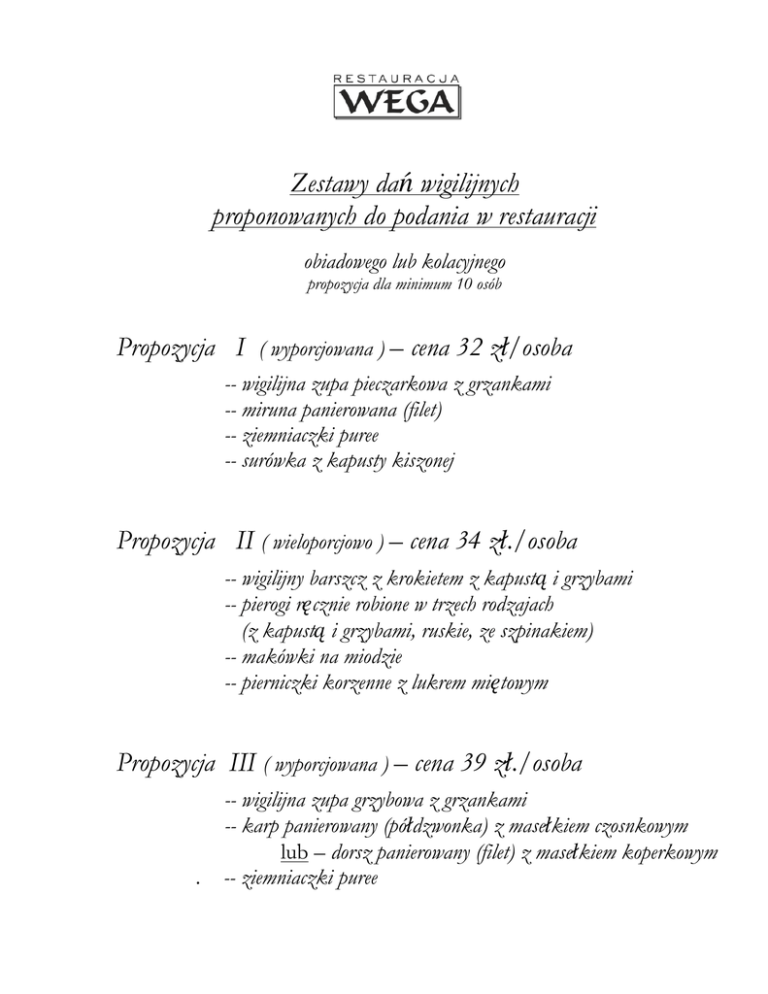 RESTAURACJA
WEGA

Zestawy dań wigilijnych
proponowanych do podania w restauracji

obiadowego lub kolacyjnego
propozycja dla minimum 10 osób

Propozycja I ( wyporcjowana ) – cena 32 zł/osoba

-- wigilijna zupa pieczarkowa z grzankami
-- miruna panierowana (filet)
-- ziemniaczki puree
-- surówka z kapusty kiszonej

Propozycja II ( wieloporcjowo ) – cena 34 zł./osoba

-- wigilijny barszcz z krokietem z kapustą i grzybami
-- pierogi ręcznie robione w trzech rodzajach
(z kapustą i grzybami, ruskie, ze szpinakiem)
-- makówki na miodzie
-- pierniczki korzenne z lukrem miętowym

Propozycja III ( wyporcjowana ) – cena 39 zł./osoba

-- wigilijna zupa grzybowa z grzankami
-- karp panierowany (półdzwonka) z masełkiem czosnkowym
lub – dorsz panierowany (filet) z masełkiem koperkowym
. -- ziemniaczki puree